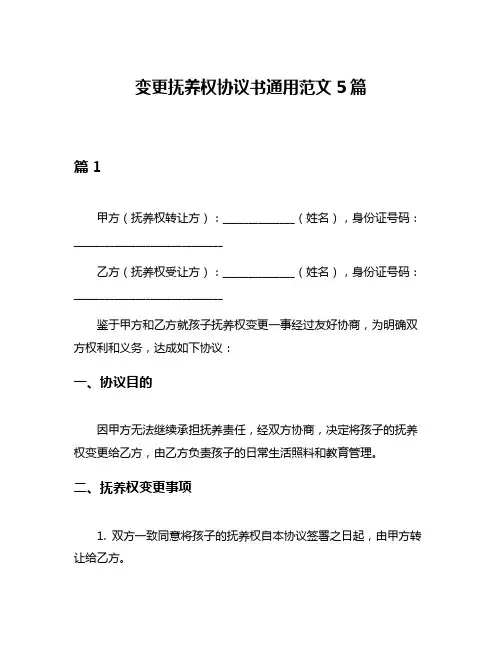 变更抚养权协议书通用范文 5 篇

篇 1

甲方（抚养权转让方）：____________（姓名），身份证号码：__________________________

乙方（抚养权受让方）：____________（姓名），身份证号码：__________________________

鉴于甲方和乙方就孩子抚养权变更一事经过友好协商，为明确双方权利和义务，达成如下协议：

一、协议目的

因甲方无法继续承担抚养责任，经双方协商，决定将孩子的抚养权变更给乙方，由乙方负责孩子的日常生活照料和教育管理。

二、抚养权变更事项

1. 双方一致同意将孩子的抚养权自本协议签署之日起，由甲方转让给乙方。